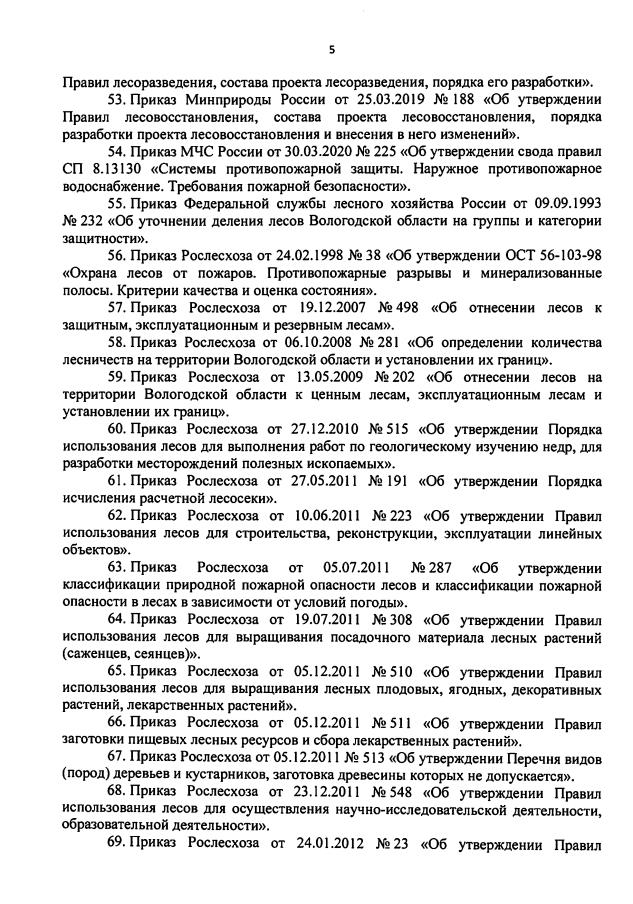 5

Правил лесоразведения, состава проекта лесоразведения, порядка его разработки».

53. Приказ Минприроды России от 25.03.2019 № 188 «Об утверждении Правил лесовосстановления, состава проекта лесовосстановления, порядка разработки проекта лесовосстановления и внесения в него изменений».

54. Приказ МЧС России от 30.03.2020 № 225 «Об утверждении свода правил СП 8.13130 «Системы противопожарной защиты. Наружное противопожарное водоснабжение. Требования пожарной безопасности».

55. Приказ Федеральной службы лесного хозяйства России от 09.09.1993 № 232 «Об уточнении деления лесов Вологодской области на группы и категории защитности».

56. Приказ Рослесхоза от 24.02.1998 № 38 «Об утверждении ОСТ 56-103-98 «Охрана лесов от пожаров. Противопожарные разрывы и минерализованные полосы. Критерии качества и оценка состояния».

57. Приказ Рослесхоза от 19.12.2007 № 498 «Об отнесении лесов к защитным, эксплуатационным и резервным лесам».

58. Приказ Рослесхоза от 06.10.2008 № 281 «Об определении количества лесничеств на территории Вологодской области и установлении их границ».

59. Приказ Рослесхоза от 13.05.2009 № 202 «Об отнесении лесов на территории Вологодской области к ценным лесам, эксплуатационным лесам и установлении их границ».

60. Приказ Рослесхоза от 27.12.2010 № 515 «Об утверждении Порядка использования лесов для выполнения работ по геологическому изучению недр, для разработки месторождений полезных ископаемых».

61. Приказ Рослесхоза от 27.05.2011 № 191 «Об утверждении Порядка исчисления расчетной лесосеки».

62. Приказ Рослесхоза от 10.06.2011 № 223 «Об утверждении Правил использования лесов для строительства, реконструкции, эксплуатации линейных объектов».

63. Приказ Рослесхоза от 05.07.2011 № 287 «Об утверждении классификации природной пожарной опасности лесов и классификации пожарной опасности в лесах в зависимости от условий погоды».

64. Приказ Рослесхоза от 19.07.2011 № 308 «Об утверждении Правил использования лесов для выращивания посадочного материала лесных растений (саженцев, сеянцев)».

65. Приказ Рослесхоза от 05.12.2011 № 510 «Об утверждении Правил использования лесов для выращивания лесных плодовых, ягодных, декоративных растений, лекарственных растений».

66. Приказ Рослесхоза от 05.12.2011 № 511 «Об утверждении Правил заготовки пищевых лесных ресурсов и сбора лекарственных растений».

67. Приказ Рослесхоза от 05.12.2011 № 513 «Об утверждении Перечня видов (пород) деревьев и кустарников, заготовка древесины которых не допускается».

68. Приказ Рослесхоза от 23.12.2011 № 548 «Об утверждении Правил использования лесов для осуществления научно-исследовательской деятельности, образовательной деятельности».

69. Приказ Рослесхоза от 24.01.2012 № 23 «Об утверждении Правил